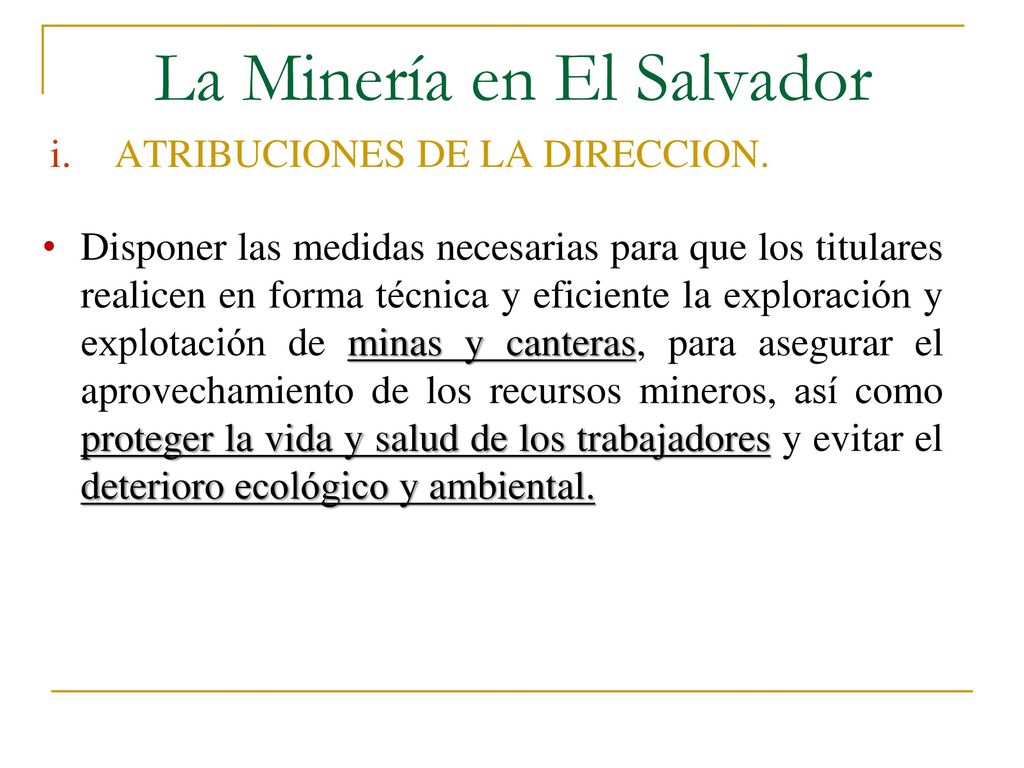 La Minería en El Salvador

i. ATRIBUCIONES DE LA DIRECCION.

• Disponer las medidas necesarias para que los titulares realicen en forma técnica y eficiente la exploración y explotación de minas y canteras, para asegurar el aprovechamiento de los recursos mineros, así como proteger la vida y salud de los trabajadores y evitar el deterioro ecológico y ambiental.